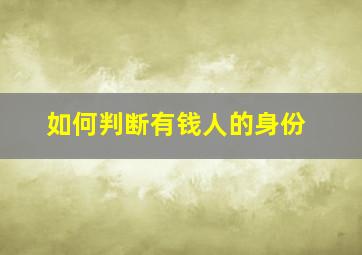 如何判断有钱人的身份